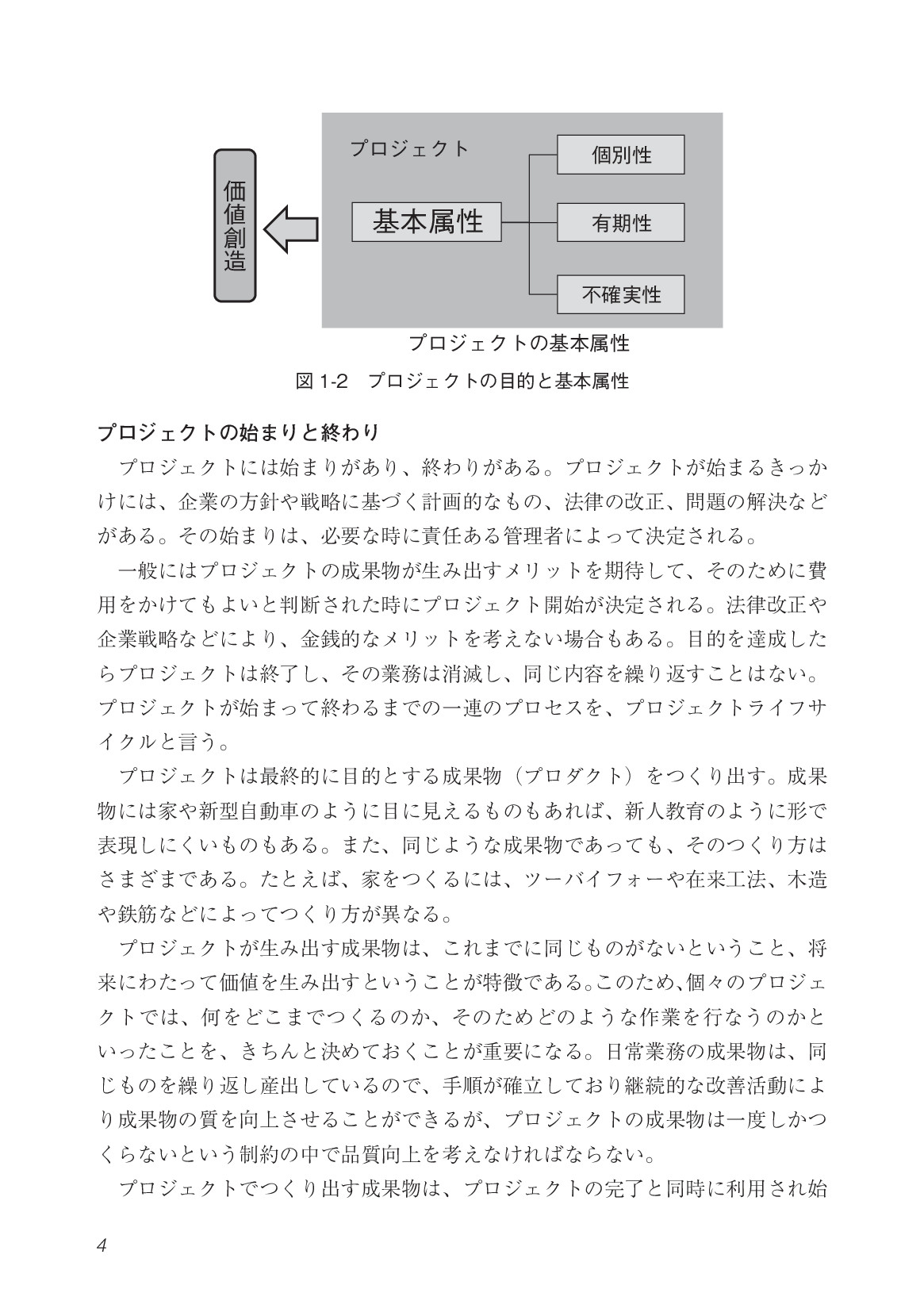 価値創造

プロジェクト

基本属性

個別性

有期性

不確実性

プロジェクトの基本属性

図 1-2　プロジェクトの目的と基本属性

プロジェクトの始まりと終わり

プロジェクトには始まりがあり、終わりがある。プロジェクトが始まるきっかけには、企業の方針や戦略に基づく計画的なもの、法律の改正、問題の解決などがある。その始まりは、必要な時に責任ある管理者によって決定される。

一般にはプロジェクトの成果物が生み出すメリットを期待して、そのために費用をかけてもよいと判断された時にプロジェクト開始が決定される。法律改正や企業戦略などにより、金銭的なメリットを考えない場合もある。目的を達成したらプロジェクトは終了し、その業務は消滅し、同じ内容を繰り返すことはない。プロジェクトが始まって終わるまでの一連のプロセスを、プロジェクトライフサイクルと言う。

プロジェクトは最終的に目的とする成果物（プロダクト）をつくり出す。成果物には家や新型自動車のように目に見えるものもあれば、新人教育のように形で表現しにくいものもある。また、同じような成果物であっても、そのつくり方はさまざまである。たとえば、家をつくるには、ツーバイフォーや在来工法、木造や鉄筋などによってつくり方が異なる。

プロジェクトが生み出す成果物は、これまでに同じものがないということ、将来にわたって価値を生み出すということが特徴である。このため、個々のプロジェクトでは、何をどこまでつくるのか、そのためどのような作業を行なうのかといったことを、きちんと決めておくことが重要になる。日常業務の成果物は、同じものを繰り返し産出しているので、手順が確立しており継続的な改善活動により成果物の質を向上させることができるが、プロジェクトの成果物は一度しかつくらないという制約の中で品質向上を考えなければならない。

プロジェクトでつくり出す成果物は、プロジェクトの完了と同時に利用され始

4